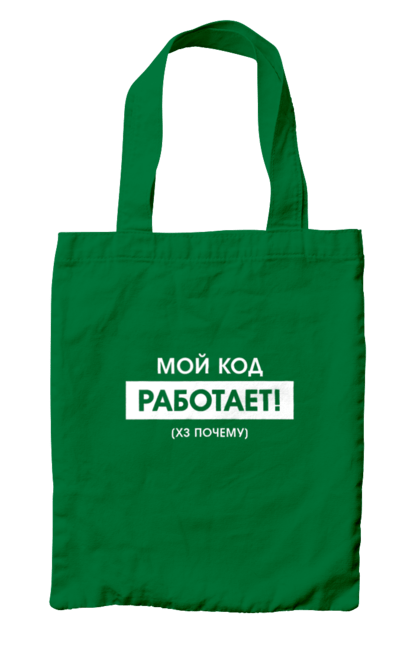 МОЙ КОД
РАБОТАЕТ!
(ХЗ ПОЧЕМУ)